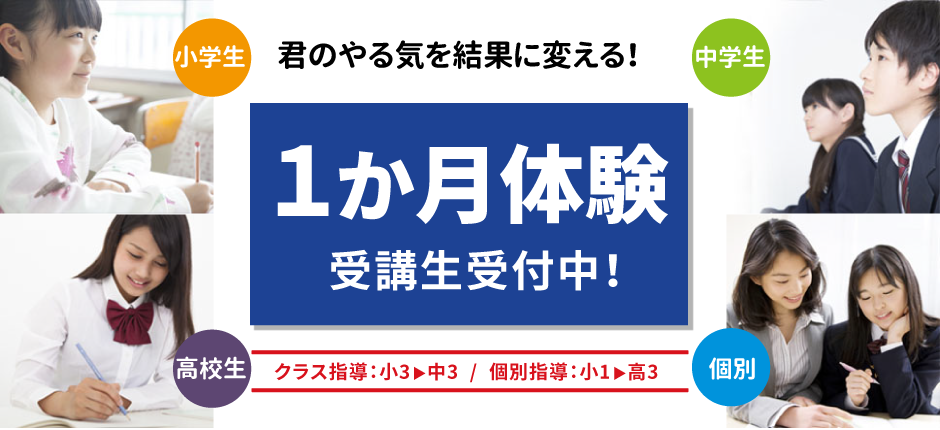 小学生

君のやる気を結果に変える!

中学生

1か月体験

受講生受付中!

高校生

クラス指導:小3▶中3 / 個別指導:小1▶高3

個別